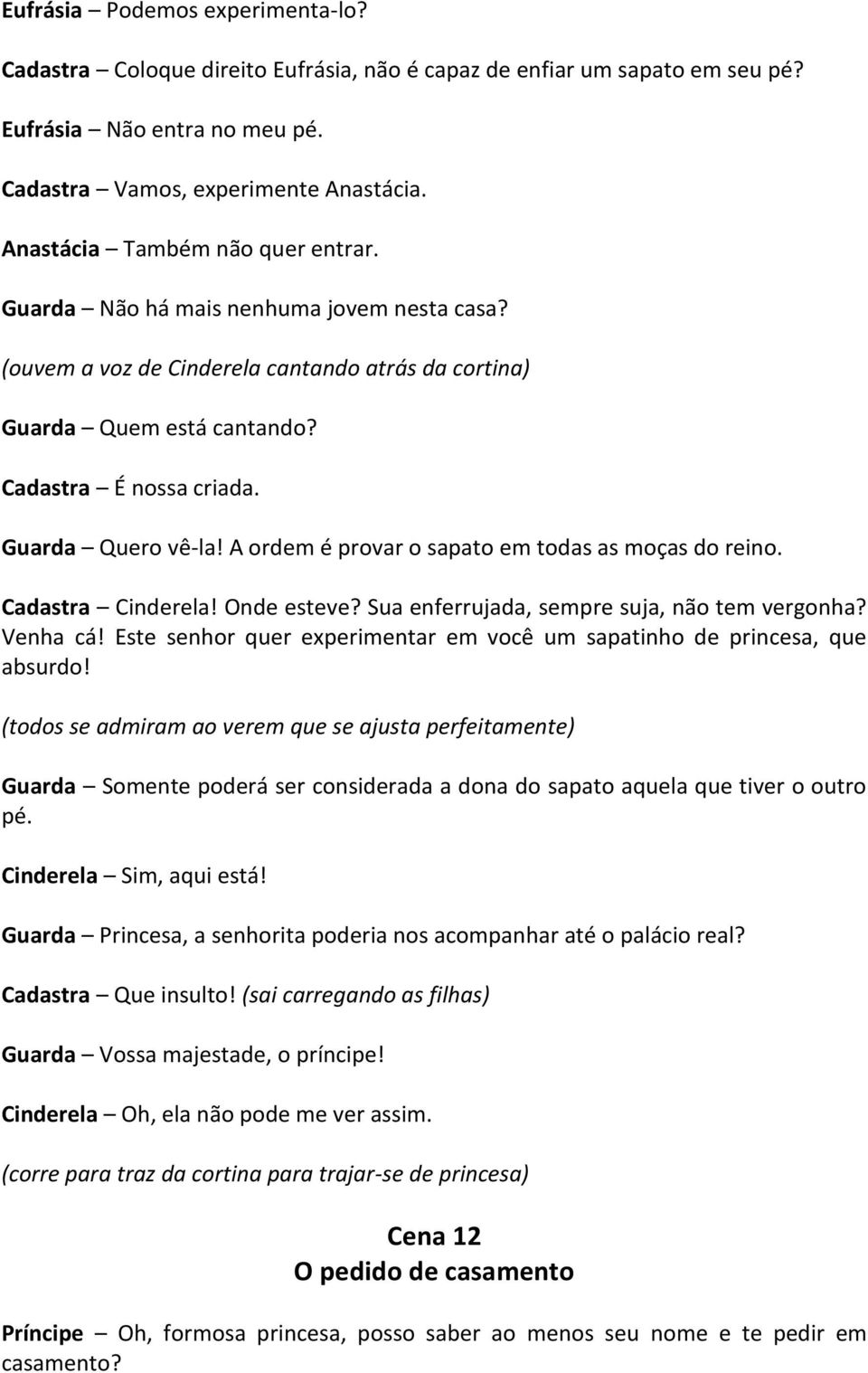 Eufrásia – Podemos experimenta-lo?

Cadastra – Coloque direito Eufrásia, não é capaz de enfiar um sapato em seu pé?

Eufrásia – Não entra no meu pé.

Cadastra – Vamos, experimente Anastácia.

Anastácia – Também não quer entrar.

Guarda – Não há mais nenhuma jovem nesta casa?

(ouvem a voz de Cinderela cantando atrás da cortina)

Guarda – Quem está cantando?

Cadastra – É nossa criada.

Guarda – Quero vê-la! A ordem é provar o sapato em todas as moças do reino.

Cadastra – Cinderela! Onde esteve? Sua enferrujada, sempre suja, não tem vergonha? Venha cá! Este senhor quer experimentar em você um sapatinho de princesa, que absurdo!

(todos se admiram ao verem que se ajusta perfeitamente)

Guarda – Somente poderá ser considerada a dona do sapato aquela que tiver o outro pé.

Cinderela – Sim, aqui está!

Guarda – Princesa, a senhorita poderia nos acompanhar até o palácio real?

Cadastra – Que insulto! (sai carregando as filhas)

Guarda – Vossa majestade, o príncipe!

Cinderela – Oh, ela não pode me ver assim.

(corre para traz da cortina para trajar-se de princesa)

Cena 12
O pedido de casamento

Príncipe – Oh, formosa princesa, posso saber ao menos seu nome e te pedir em casamento?